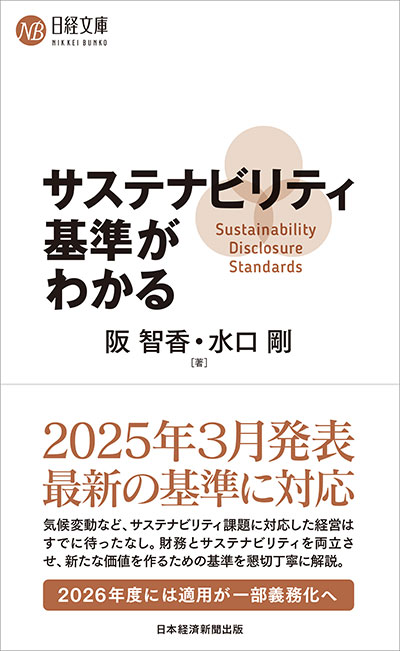 NB 日経文庫
NIKKEI BUNKO

サステナビリティ基準がわかる

Sustainability
Disclosure
Standards

阪 智香・水口 剛
[著]

2025年3月発表
最新の基準に対応

気候変動など、サステナビリティ課題に対応した経営はすでに待ったなし。財務とサステナビリティを両立させ、新たな価値を作るための基準を懇切丁寧に解説。

2026年度には適用が一部義務化へ

日本経済新聞出版